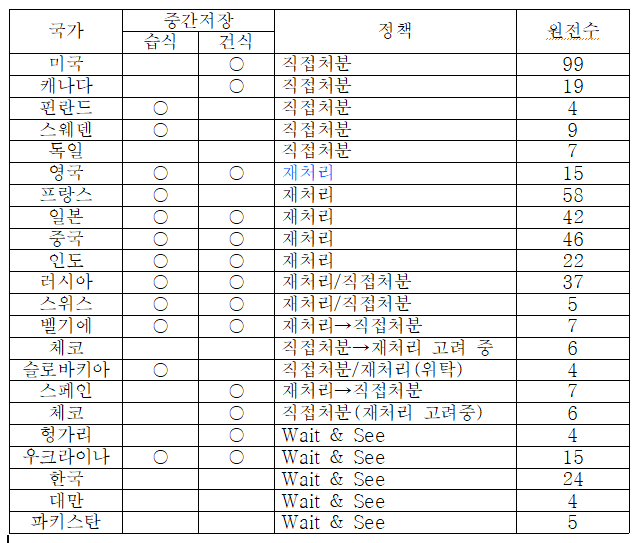 | 국가 | 중간저장 습식 | 중간저장 건식 | 정책 | 원전수 |
|---|---|---|---|---|
| 미국 | | ○ | 직접처분 | 99 |
| 캐나다 | | ○ | 직접처분 | 19 |
| 핀란드 | ○ | | 직접처분 | 4 |
| 스웨덴 | ○ | | 직접처분 | 9 |
| 독일 | | | 직접처분 | 7 |
| 영국 | ○ | ○ | 재처리 | 15 |
| 프랑스 | ○ | | 재처리 | 58 |
| 일본 | ○ | ○ | 재처리 | 42 |
| 중국 | ○ | ○ | 재처리 | 46 |
| 인도 | ○ | ○ | 재처리 | 22 |
| 러시아 | ○ | ○ | 재처리/직접처분 | 37 |
| 스위스 | ○ | ○ | 재처리/직접처분 | 5 |
| 벨기에 | ○ | ○ | 재처리→직접처분 | 7 |
| 체코 | | | 직접처분→재처리 고려 중 | 6 |
| 슬로바키아 | ○ | | 직접처분/재처리(위탁) | 4 |
| 스페인 | | ○ | 재처리→직접처분 | 7 |
| 체코 | | ○ | 직접처분(재처리 고려중) | 6 |
| 헝가리 | | ○ | Wait & See | 4 |
| 우크라이나 | ○ | ○ | Wait & See | 15 |
| 한국 | | | Wait & See | 24 |
| 대만 | | | Wait & See | 4 |
| 파키스탄 | | | Wait & See | 5 |